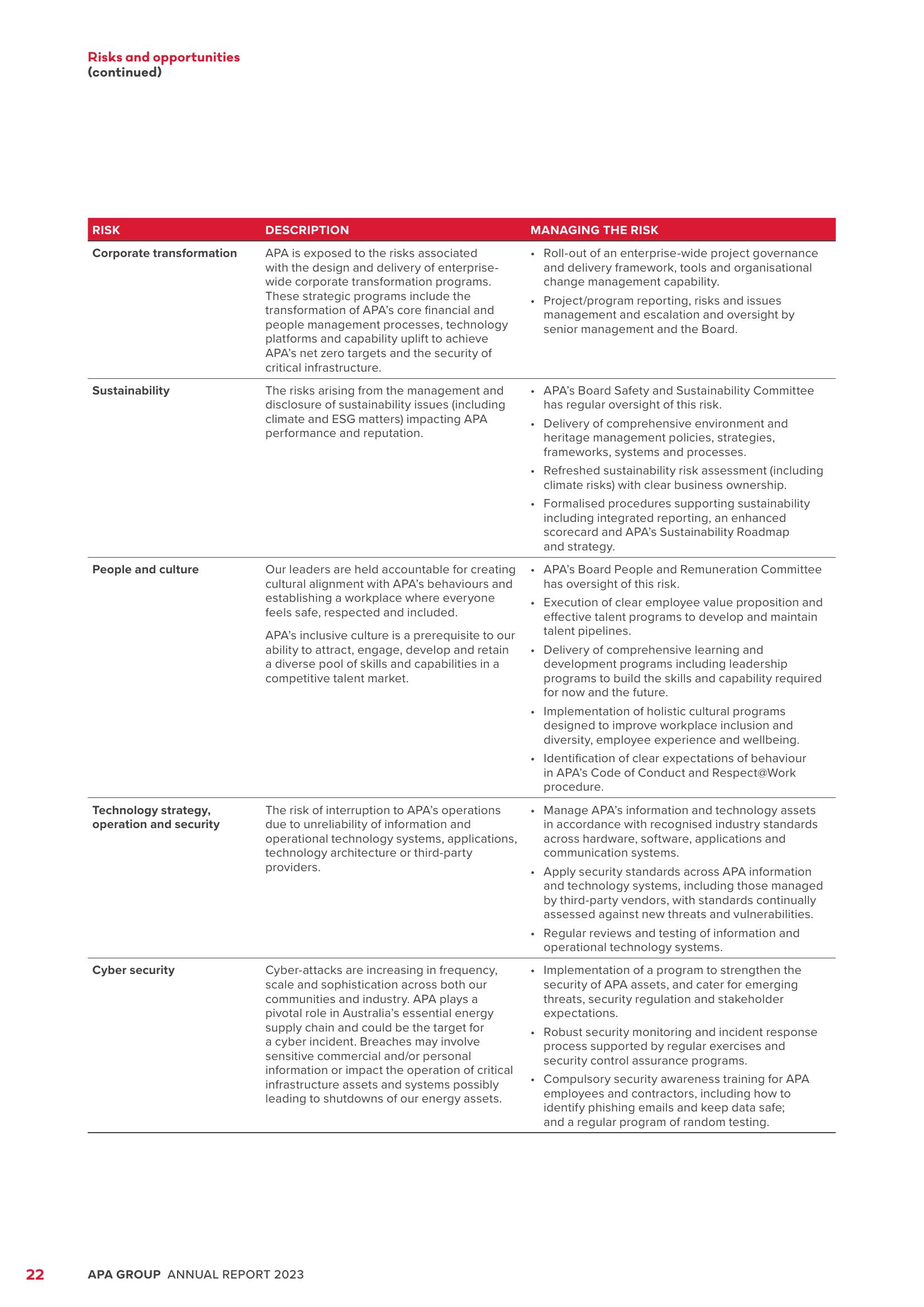 Risks and opportunities
(continued)

| RISK | DESCRIPTION | MANAGING THE RISK |
|---|---|---|
| Corporate transformation | APA is exposed to the risks associated with the design and delivery of enterprise-wide corporate transformation programs. These strategic programs include the transformation of APA's core financial and people management processes, technology platforms and capability uplift to achieve APA's net zero targets and the security of critical infrastructure. | • Roll-out of an enterprise-wide project governance and delivery framework, tools and organisational change management capability. • Project/program reporting, risks and issues management and escalation and oversight by senior management and the Board. |
| Sustainability | The risks arising from the management and disclosure of sustainability issues (including climate and ESG matters) impacting APA performance and reputation. | • APA's Board Safety and Sustainability Committee has regular oversight of this risk. • Delivery of comprehensive environment and heritage management policies, strategies, frameworks, systems and processes. • Refreshed sustainability risk assessment (including climate risks) with clear business ownership. • Formalised procedures supporting sustainability including integrated reporting, an enhanced scorecard and APA's Sustainability Roadmap and strategy. |
| People and culture | Our leaders are held accountable for creating cultural alignment with APA's behaviours and establishing a workplace where everyone feels safe, respected and included. APA's inclusive culture is a prerequisite to our ability to attract, engage, develop and retain a diverse pool of skills and capabilities in a competitive talent market. | • APA's Board People and Remuneration Committee has oversight of this risk. • Execution of clear employee value proposition and effective talent programs to develop and maintain talent pipelines. • Delivery of comprehensive learning and development programs including leadership programs to build the skills and capability required for now and the future. • Implementation of holistic cultural programs designed to improve workplace inclusion and diversity, employee experience and wellbeing. • Identification of clear expectations of behaviour in APA's Code of Conduct and Respect@Work procedure. |
| Technology strategy, operation and security | The risk of interruption to APA's operations due to unreliability of information and operational technology systems, applications, technology architecture or third-party providers. | • Manage APA's information and technology assets in accordance with recognised industry standards across hardware, software, applications and communication systems. • Apply security standards across APA information and technology systems, including those managed by third-party vendors, with standards continually assessed against new threats and vulnerabilities. • Regular reviews and testing of information and operational technology systems. |
| Cyber security | Cyber-attacks are increasing in frequency, scale and sophistication across both our communities and industry. APA plays a pivotal role in Australia's essential energy supply chain and could be the target for a cyber incident. Breaches may involve sensitive commercial and/or personal information or impact the operation of critical infrastructure assets and systems possibly leading to shutdowns of our energy assets. | • Implementation of a program to strengthen the security of APA assets, and cater for emerging threats, security regulation and stakeholder expectations. • Robust security monitoring and incident response process supported by regular exercises and security control assurance programs. • Compulsory security awareness training for APA employees and contractors, including how to identify phishing emails and keep data safe; and a regular program of random testing. |

22 APA GROUP ANNUAL REPORT 2023